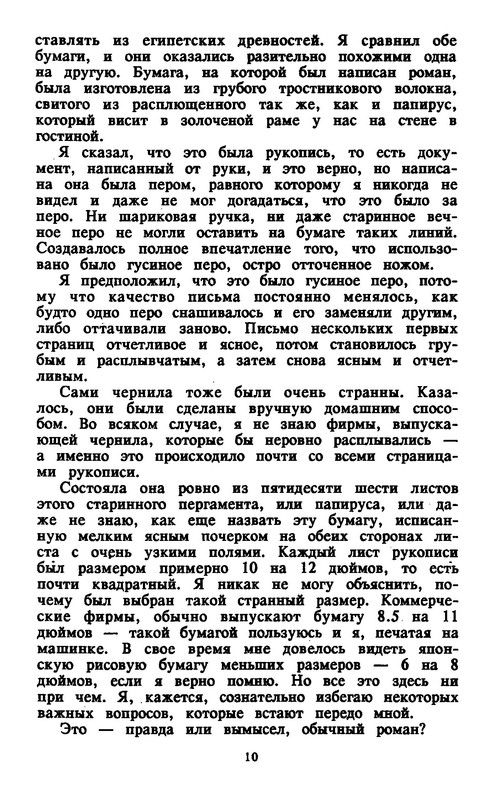 ставлять из египетских древностей. Я сравнил обе бумаги, и они оказались разительно похожими одна на другую. Бумага, на которой был написан роман, была изготовлена из грубого тростникового волокна, свитого из расплющенного так же, как и папирус, который висит в золоченой раме у нас на стене в гостиной.

Я сказал, что это была рукопись, то есть документ, написанный от руки, и это верно, но написана она была пером, равного которому я никогда не видел и даже не мог догадаться, что это было за перо. Ни шариковая ручка, ни даже старинное вечное перо не могли оставить на бумаге таких линий. Создавалось полное впечатление того, что использовано было гусиное перо, остро отточенное ножом.

Я предположил, что это было гусиное перо, потому что качество письма постоянно менялось, как будто одно перо снашивалось и его заменяли другим, либо оттачивали заново. Письмо нескольких первых страниц отчетливое и ясное, потом становилось грубым и расплывчатым, а затем снова ясным и отчетливым.

Сами чернила тоже были очень странны. Казалось, они были сделаны вручную домашним способом. Во всяком случае, я не знаю фирмы, выпускающей чернила, которые бы неровно расплывались — а именно это происходило почти со всеми страницами рукописи.

Состояла она ровно из пятидесяти шести листов этого старинного пергамента, или папируса, или даже не знаю, как еще назвать эту бумагу, исписанную мелким ясным почерком на обеих сторонах листа с очень узкими полями. Каждый лист рукописи был размером примерно 10 на 12 дюймов, то есть почти квадратный. Я никак не могу объяснить, почему был выбран такой странный размер. Коммерческие фирмы, обычно выпускают бумагу 8.5 на 11 дюймов — такой бумагой пользуюсь и я, печатая на машинке. В свое время мне довелось видеть японскую рисовую бумагу меньших размеров — 6 на 8 дюймов, если я верно помню. Но все это здесь ни при чем. Я, кажется, сознательно избегаю некоторых важных вопросов, которые встают передо мной.

Это — правда или вымысел, обычный роман?

10